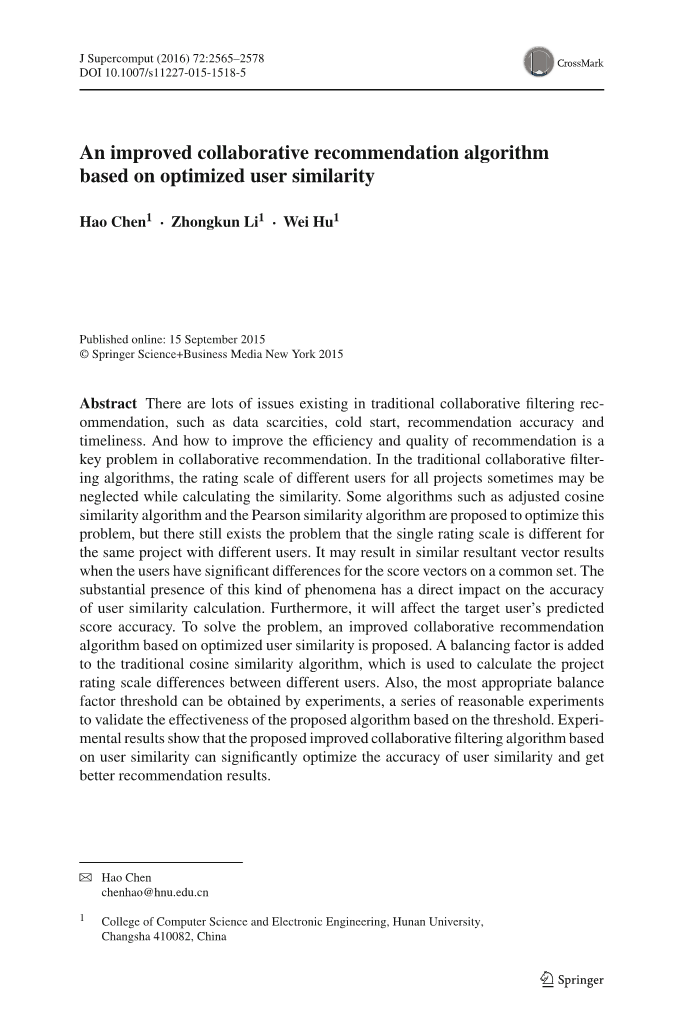 J Supercomput (2016) 72:2565–2578
DOI 10.1007/s11227-015-1518-5

CrossMark

An improved collaborative recommendation algorithm based on optimized user similarity

Hao Chen$^1$ · Zhongkun Li$^1$ · Wei Hu$^1$

Published online: 15 September 2015
© Springer Science+Business Media New York 2015

Abstract There are lots of issues existing in traditional collaborative filtering recommendation, such as data scarcities, cold start, recommendation accuracy and timeliness. And how to improve the efficiency and quality of recommendation is a key problem in collaborative recommendation. In the traditional collaborative filtering algorithms, the rating scale of different users for all projects sometimes may be neglected while calculating the similarity. Some algorithms such as adjusted cosine similarity algorithm and the Pearson similarity algorithm are proposed to optimize this problem, but there still exists the problem that the single rating scale is different for the same project with different users. It may result in similar resultant vector results when the users have significant differences for the score vectors on a common set. The substantial presence of this kind of phenomena has a direct impact on the accuracy of user similarity calculation. Furthermore, it will affect the target user's predicted score accuracy. To solve the problem, an improved collaborative recommendation algorithm based on optimized user similarity is proposed. A balancing factor is added to the traditional cosine similarity algorithm, which is used to calculate the project rating scale differences between different users. Also, the most appropriate balance factor threshold can be obtained by experiments, a series of reasonable experiments to validate the effectiveness of the proposed algorithm based on the threshold. Experimental results show that the proposed improved collaborative filtering algorithm based on user similarity can significantly optimize the accuracy of user similarity and get better recommendation results.

✉ Hao Chen
chenhao@hnu.edu.cn

$^1$ College of Computer Science and Electronic Engineering, Hunan University, Changsha 410082, China

Springer